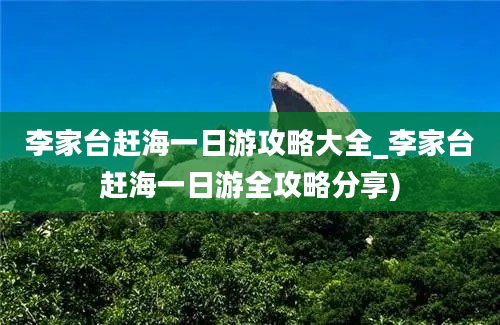 李家台赶海一日游攻略大全_李家台赶海一日游全攻略分享)